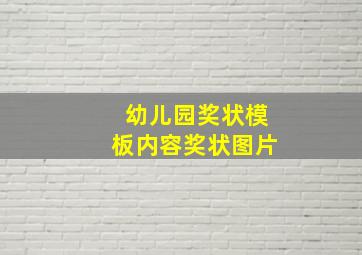 幼儿园奖状模板内容奖状图片